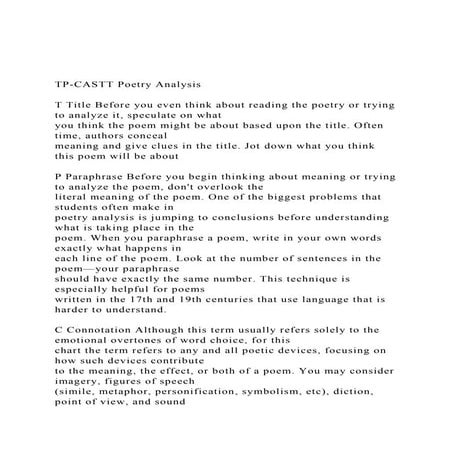 TP-CASTT Poetry Analysis

T Title Before you even think about reading the poetry or trying to analyze it, speculate on what you think the poem might be about based upon the title. Often time, authors conceal meaning and give clues in the title. Jot down what you think this poem will be about

P Paraphrase Before you begin thinking about meaning or trying to analyze the poem, don't overlook the literal meaning of the poem. One of the biggest problems that students often make in poetry analysis is jumping to conclusions before understanding what is taking place in the poem. When you paraphrase a poem, write in your own words exactly what happens in each line of the poem. Look at the number of sentences in the poem—your paraphrase should have exactly the same number. This technique is especially helpful for poems written in the 17th and 19th centuries that use language that is harder to understand.

C Connotation Although this term usually refers solely to the emotional overtones of word choice, for this chart the term refers to any and all poetic devices, focusing on how such devices contribute to the meaning, the effect, or both of a poem. You may consider imagery, figures of speech (simile, metaphor, personification, symbolism, etc), diction, point of view, and sound